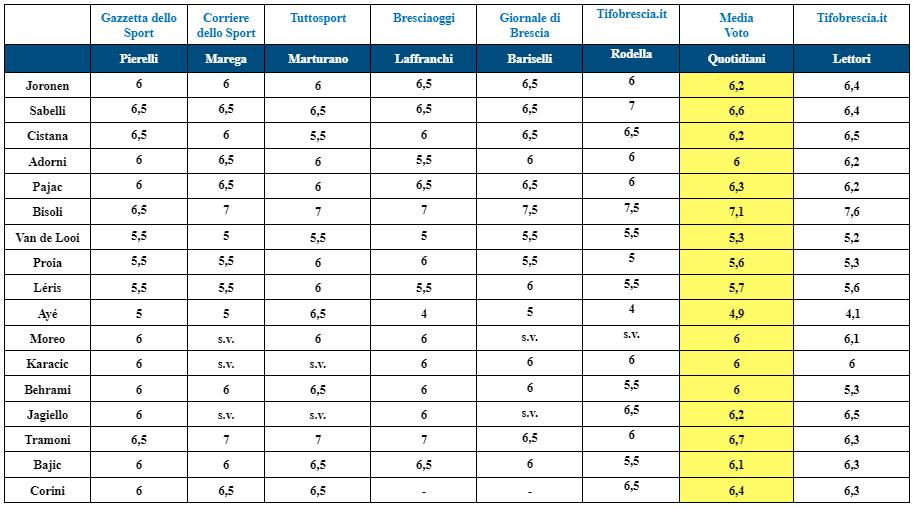 |  | Gazzetta dello Sport | Corriere dello Sport | Tuttosport | Bresciaoggi | Giornale di Brescia | Tifobrescia.it | Media Voto | Tifobrescia.it |
|---|---|---|---|---|---|---|---|---|
|  | Pierelli | Marega | Marturano | Laffranchi | Bariselli | Rodella | Quotidiani | Lettori |
| Joronen | 6 | 6 | 6 | 6,5 | 6,5 | 6 | 6,2 | 6,4 |
| Sabelli | 6,5 | 6,5 | 6,5 | 6,5 | 6,5 | 7 | 6,6 | 6,4 |
| Cistana | 6,5 | 6 | 5,5 | 6 | 6,5 | 6,5 | 6,2 | 6,5 |
| Adorni | 6 | 6,5 | 6 | 5,5 | 6 | 6 | 6 | 6,2 |
| Pajac | 6 | 6,5 | 6 | 6,5 | 6,5 | 6 | 6,3 | 6,2 |
| Bisoli | 6,5 | 7 | 7 | 7 | 7,5 | 7,5 | 7,1 | 7,6 |
| Van de Looi | 5,5 | 5 | 5,5 | 5 | 5,5 | 5,5 | 5,3 | 5,2 |
| Proia | 5,5 | 5,5 | 6 | 6 | 5,5 | 5 | 5,6 | 5,3 |
| Léris | 5,5 | 5,5 | 6 | 5,5 | 6 | 5,5 | 5,7 | 5,6 |
| Ayé | 5 | 5 | 6,5 | 4 | 5 | 4 | 4,9 | 4,1 |
| Moreo | 6 | s.v. | 6 | 6 | s.v. | s.v. | 6 | 6,1 |
| Karacic | 6 | s.v. | s.v. | 6 | 6 | 6 | 6 | 6 |
| Behrami | 6 | 6 | 6,5 | 6 | 6 | 5,5 | 6 | 5,3 |
| Jagiello | 6 | s.v. | s.v. | 6 | s.v. | 6,5 | 6,2 | 6,5 |
| Tramoni | 6,5 | 7 | 7 | 7 | 6,5 | 6 | 6,7 | 6,3 |
| Bajic | 6 | 6 | 6,5 | 6,5 | 6 | 5,5 | 6,1 | 6,3 |
| Corini | 6 | 6,5 | 6,5 | - | - | 6,5 | 6,4 | 6,3 |